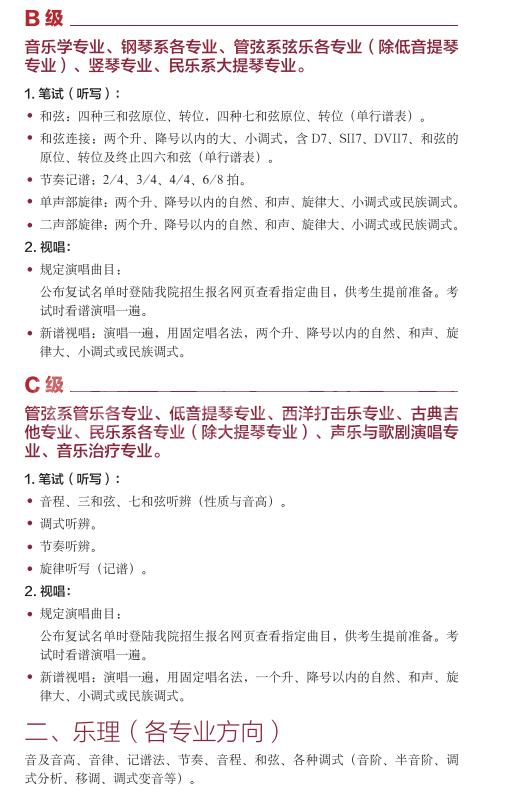 B 级

音乐学专业、钢琴系各专业、管弦系弦乐各专业（除低音提琴专业）、竖琴专业、民乐系大提琴专业。

1. 笔试（听写）：

• 和弦：四种三和弦原位、转位，四种七和弦原位、转位（单行谱表）。

• 和弦连接：两个升、降号以内的大、小调式，含 D7、SII7、DVII7、和弦的原位、转位及终止四六和弦（单行谱表）。

• 节奏记谱：2/4、3/4、4/4、6/8 拍。

• 单声部旋律：两个升、降号以内的自然、和声、旋律大、小调式或民族调式。

• 二声部旋律：两个升、降号以内的自然、和声、旋律大、小调式或民族调式。

2. 视唱：

• 规定演唱曲目：

公布复试名单时登陆我院招生报名网页查看指定曲目，供考生提前准备。考试时看谱演唱一遍。

• 新谱视唱：演唱一遍，用固定唱名法，两个升、降号以内的自然、和声、旋律大、小调式或民族调式。

C 级

管弦系管乐各专业、低音提琴专业、西洋打击乐专业、古典吉他专业、民乐系各专业（除大提琴专业）、声乐与歌剧演唱专业、音乐治疗专业。

1. 笔试（听写）：

• 音程、三和弦、七和弦听辨（性质与音高）。

• 调式听辨。

• 节奏听辨。

• 旋律听写（记谱）。

2. 视唱：

• 规定演唱曲目：

公布复试名单时登陆我院招生报名网页查看指定曲目，供考生提前准备。考试时看谱演唱一遍。

• 新谱视唱：演唱一遍，用固定唱名法，一个升、降号以内的自然、和声、旋律大、小调式或民族调式。

二、乐理（各专业方向）

音及音高、音律、记谱法、节奏、音程、和弦、各种调式（音阶、半音阶、调式分析、移调、调式变音等）。